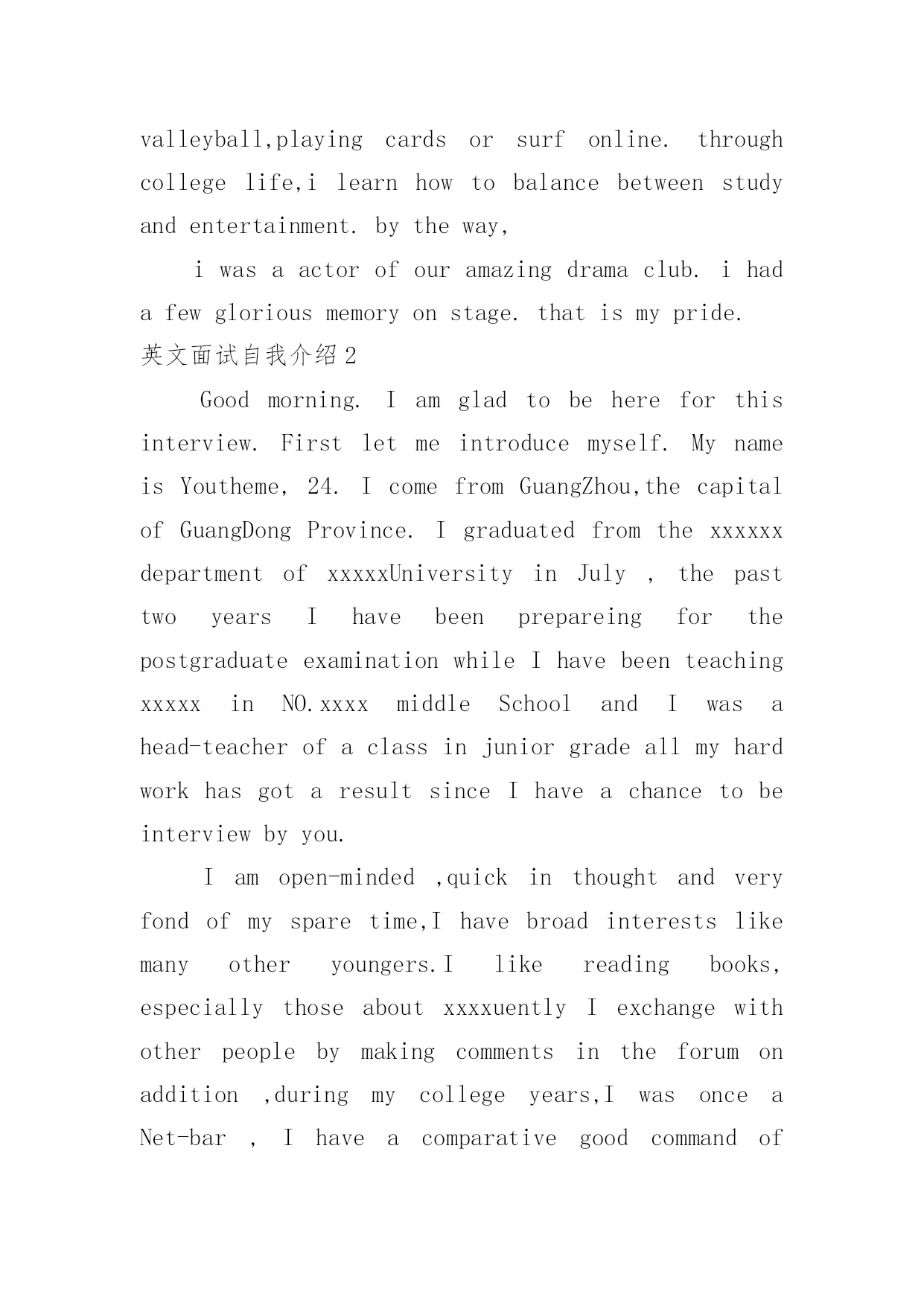 valleyball,playing cards or surf online. through college life,i learn how to balance between study and entertainment. by the way,

i was a actor of our amazing drama club. i had a few glorious memory on stage. that is my pride.

英文面试自我介绍2

Good morning. I am glad to be here for this interview. First let me introduce myself. My name is Youtheme, 24. I come from GuangZhou,the capital of GuangDong Province. I graduated from the xxxxxx department of xxxxxUniversity in July , the past two years I have been prepareing for the postgraduate examination while I have been teaching xxxxx in NO.xxxx middle School and I was a head-teacher of a class in junior grade all my hard work has got a result since I have a chance to be interview by you.

I am open-minded ,quick in thought and very fond of my spare time,I have broad interests like many other youngers.I like reading books, especially those about xxxxuently I exchange with other people by making comments in the forum on addition ,during my college years,I was once a Net-bar , I have a comparative good command of